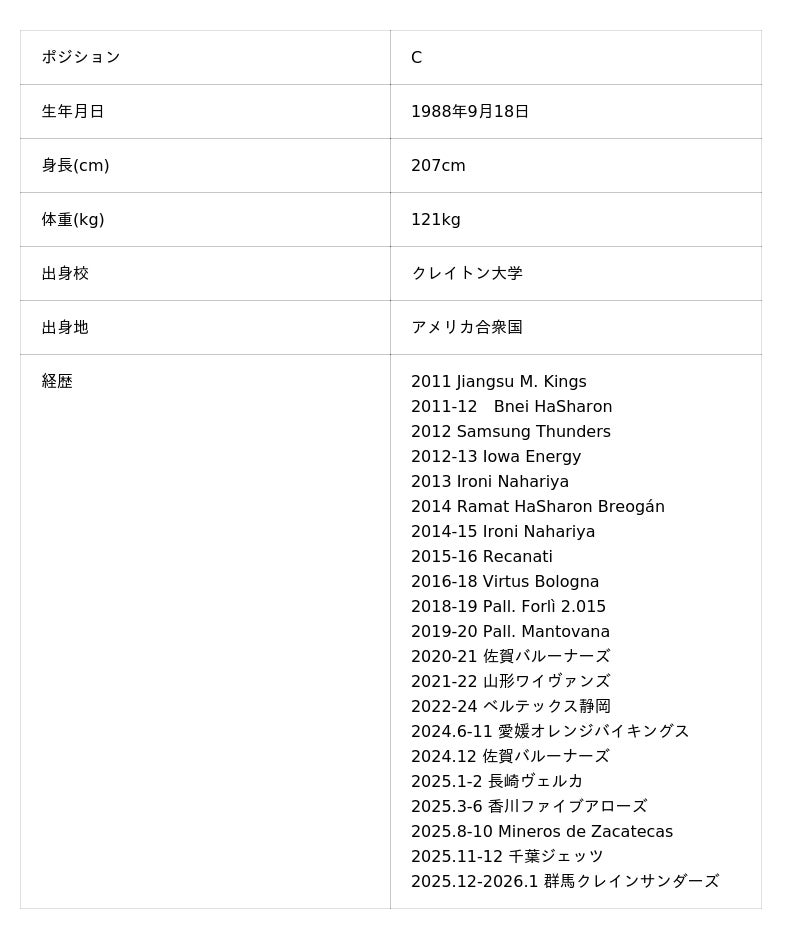 | ポジション | C |
|---|---|
| 生年月日 | 1988年9月18日 |
| 身長(cm) | 207cm |
| 体重(kg) | 121kg |
| 出身校 | クレイトン大学 |
| 出身地 | アメリカ合衆国 |
| 経歴 | 2011 Jiangsu M. Kings<br>2011-12 Bnei HaSharon<br>2012 Samsung Thunders<br>2012-13 Iowa Energy<br>2013 Ironi Nahariya<br>2014 Ramat HaSharon Breogán<br>2014-15 Ironi Nahariya<br>2015-16 Recanati<br>2016-18 Virtus Bologna<br>2018-19 Pall. Forlì 2.015<br>2019-20 Pall. Mantovana<br>2020-21 佐賀バルーナーズ<br>2021-22 山形ワイヴァンズ<br>2022-24 ベルテックス静岡<br>2024.6-11 愛媛オレンジバイキングス<br>2024.12 佐賀バルーナーズ<br>2025.1-2 長崎ヴェルカ<br>2025.3-6 香川ファイブアローズ<br>2025.8-10 Mineros de Zacatecas<br>2025.11-12 千葉ジェッツ<br>2025.12-2026.1 群馬クレインサンダーズ |